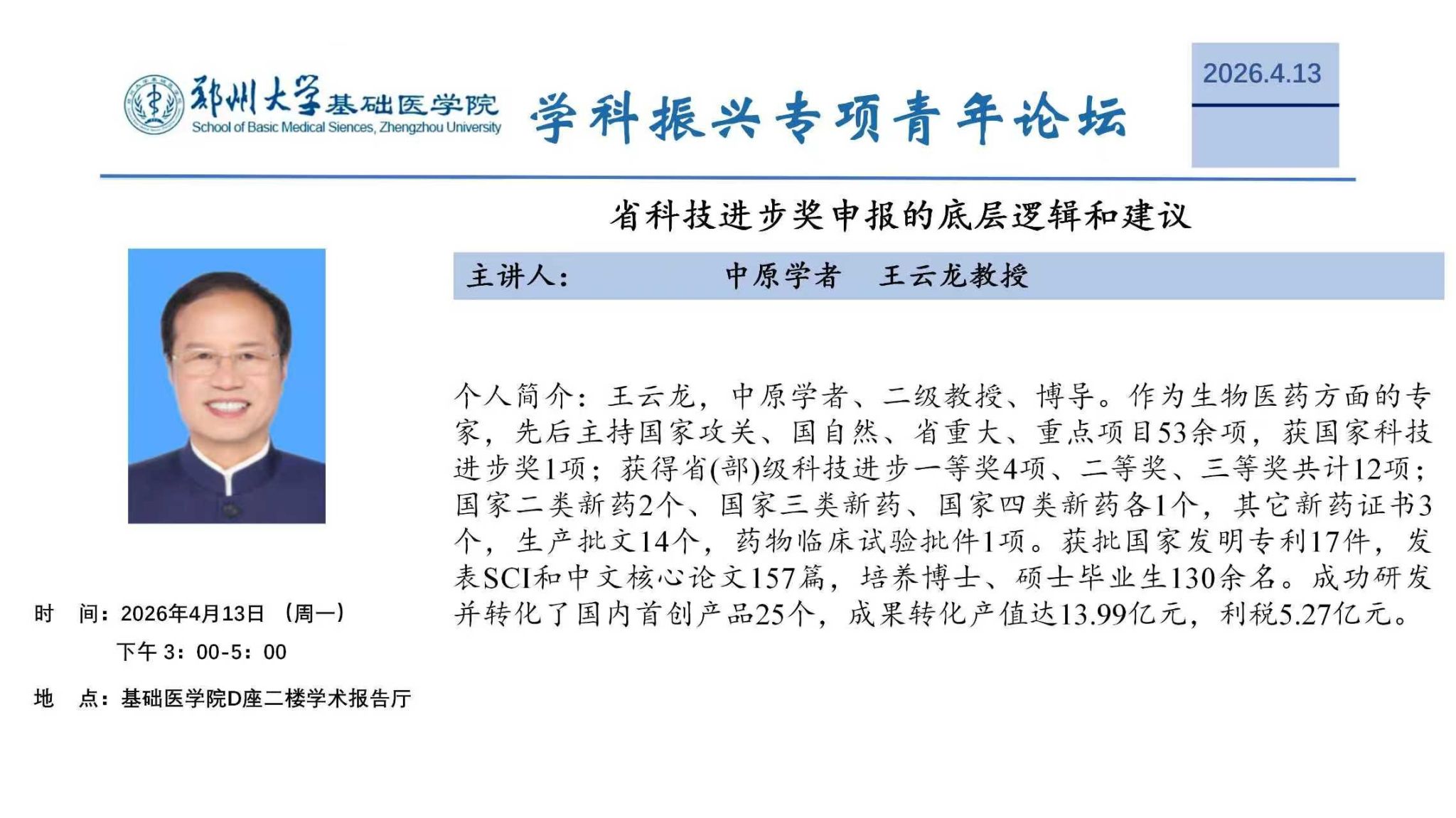 郑州大学基础医学院
School of Basic Medical Siences, Zhengzhou University

学科振兴专项青年论坛

2026.4.13

省科技进步奖申报的底层逻辑和建议

主讲人： 中原学者 王云龙教授

个人简介：王云龙，中原学者、二级教授、博导。作为生物医药方面的专家，先后主持国家攻关、国自然、省重大、重点项目53余项，获国家科技进步奖1项；获得省(部)级科技进步一等奖4项、二等奖、三等奖共计12项；国家二类新药2个、国家三类新药、国家四类新药各1个，其它新药证书3个，生产批文14个，药物临床试验批件1项。获批国家发明专利17件，发表SCI和中文核心论文157篇，培养博士、硕士毕业生130余名。成功研发并转化了国内首创产品25个，成果转化产值达13.99亿元，利税5.27亿元。

时 间：2026年4月13日 （周一）
下午 3：00-5：00

地 点：基础医学院D座二楼学术报告厅